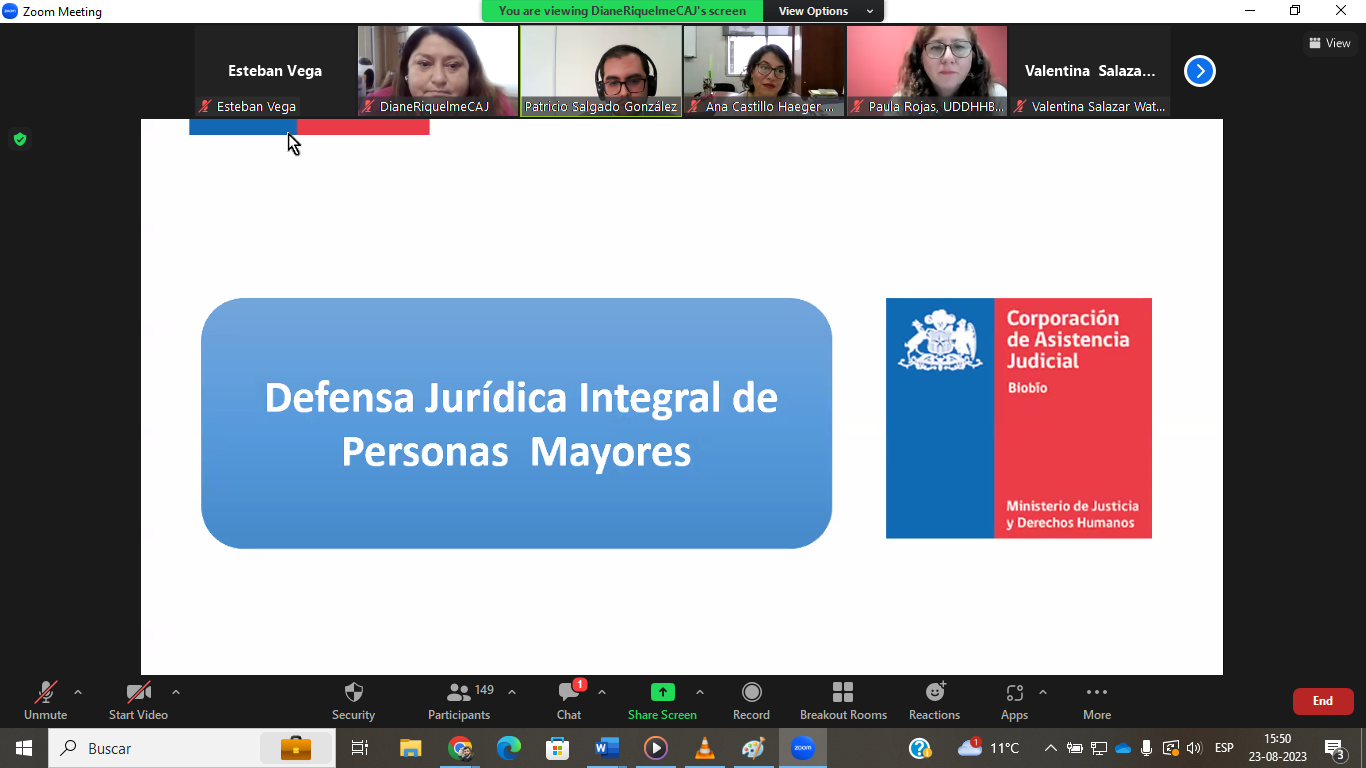 Zoom Meeting

You are viewing DianeRiquelmeCAJ's screen

View Options

View

Esteban Vega

Esteban Vega

DianeRiquelmeCAJ

Patricio Salgado González

Ana Castillo Haeger ...

Paula Rojas, UDDHHB...

Valentina Salaza...

Valentina Salazar Wat...

Defensa Jurídica Integral de Personas Mayores

Corporación de Asistencia Judicial

Biobío

Ministerio de Justicia y Derechos Humanos

Unmute

Start Video

Security

149

Participants

1

Chat

Share Screen

Record

Breakout Rooms

Reactions

Apps

More

End

Buscar

11°C

ESP

15:50

23-08-2023

3